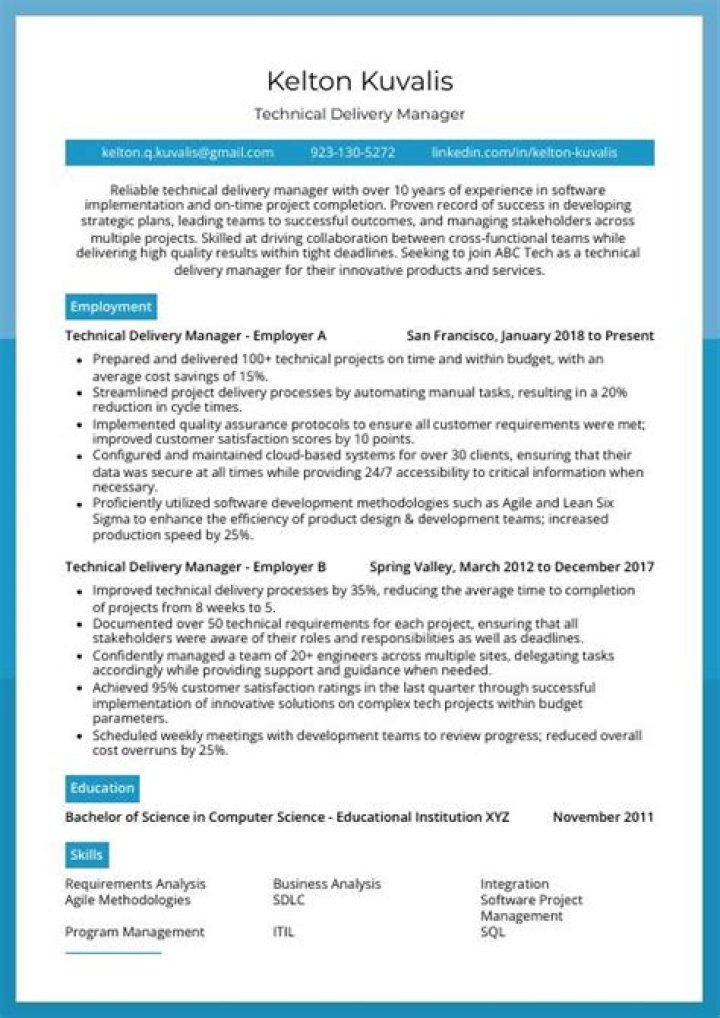 Kelton Kuvalis
Technical Delivery Manager

kelton.q.kuvalis@gmail.com 923-130-5272 linkedin.com/in/kelton-kuvalis

Reliable technical delivery manager with over 10 years of experience in software implementation and on-time project completion. Proven record of success in developing strategic plans, leading teams to successful outcomes, and managing stakeholders across multiple projects. Skilled at driving collaboration between cross-functional teams while delivering high quality results within tight deadlines. Seeking to join ABC Tech as a technical delivery manager for their innovative products and services.

Employment

Technical Delivery Manager - Employer A San Francisco, January 2018 to Present

• Prepared and delivered 100+ technical projects on time and within budget, with an average cost savings of 15%.
• Streamlined project delivery processes by automating manual tasks, resulting in a 20% reduction in cycle times.
• Implemented quality assurance protocols to ensure all customer requirements were met; improved customer satisfaction scores by 10 points.
• Configured and maintained cloud-based systems for over 30 clients, ensuring that their data was secure at all times while providing 24/7 accessibility to critical information when necessary.
• Proficiently utilized software development methodologies such as Agile and Lean Six Sigma to enhance the efficiency of product design & development teams; increased production speed by 25%.

Technical Delivery Manager - Employer B Spring Valley, March 2012 to December 2017

• Improved technical delivery processes by 35%, reducing the average time to completion of projects from 8 weeks to 5.
• Documented over 50 technical requirements for each project, ensuring that all stakeholders were aware of their roles and responsibilities as well as deadlines.
• Confidently managed a team of 20+ engineers across multiple sites, delegating tasks accordingly while providing support and guidance when needed.
• Achieved 95% customer satisfaction ratings in the last quarter through successful implementation of innovative solutions on complex tech projects within budget parameters.
• Scheduled weekly meetings with development teams to review progress; reduced overall cost overruns by 25%.

Education

Bachelor of Science in Computer Science - Educational Institution XYZ November 2011

Skills

Requirements Analysis
Agile Methodologies
Program Management

Business Analysis
SDLC
ITIL

Integration
Software Project Management
SQL